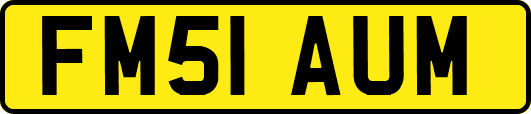 FM51 AUM